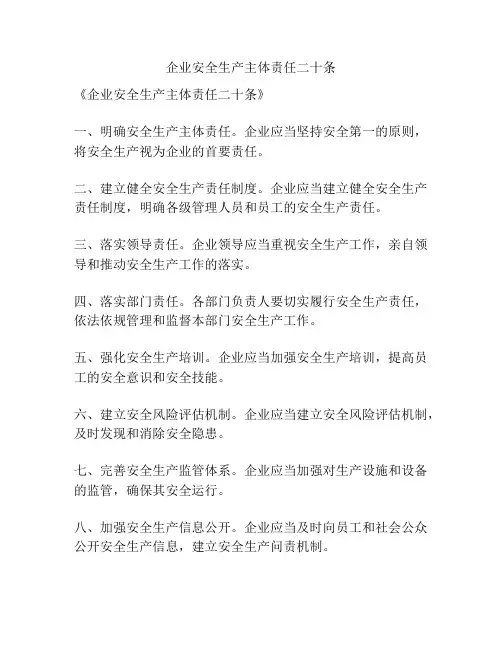 企业安全生产主体责任二十条

《企业安全生产主体责任二十条》

一、明确安全生产主体责任。企业应当坚持安全第一的原则，将安全生产视为企业的首要责任。

二、建立健全安全生产责任制度。企业应当建立健全安全生产责任制度，明确各级管理人员和员工的安全生产责任。

三、落实领导责任。企业领导应当重视安全生产工作，亲自领导和推动安全生产工作的落实。

四、落实部门责任。各部门负责人要切实履行安全生产责任，依法依规管理和监督本部门安全生产工作。

五、强化安全生产培训。企业应当加强安全生产培训，提高员工的安全意识和安全技能。

六、建立安全风险评估机制。企业应当建立安全风险评估机制，及时发现和消除安全隐患。

七、完善安全生产监管体系。企业应当加强对生产设施和设备的监管，确保其安全运行。

八、加强安全生产信息公开。企业应当及时向员工和社会公众公开安全生产信息，建立安全生产问责机制。